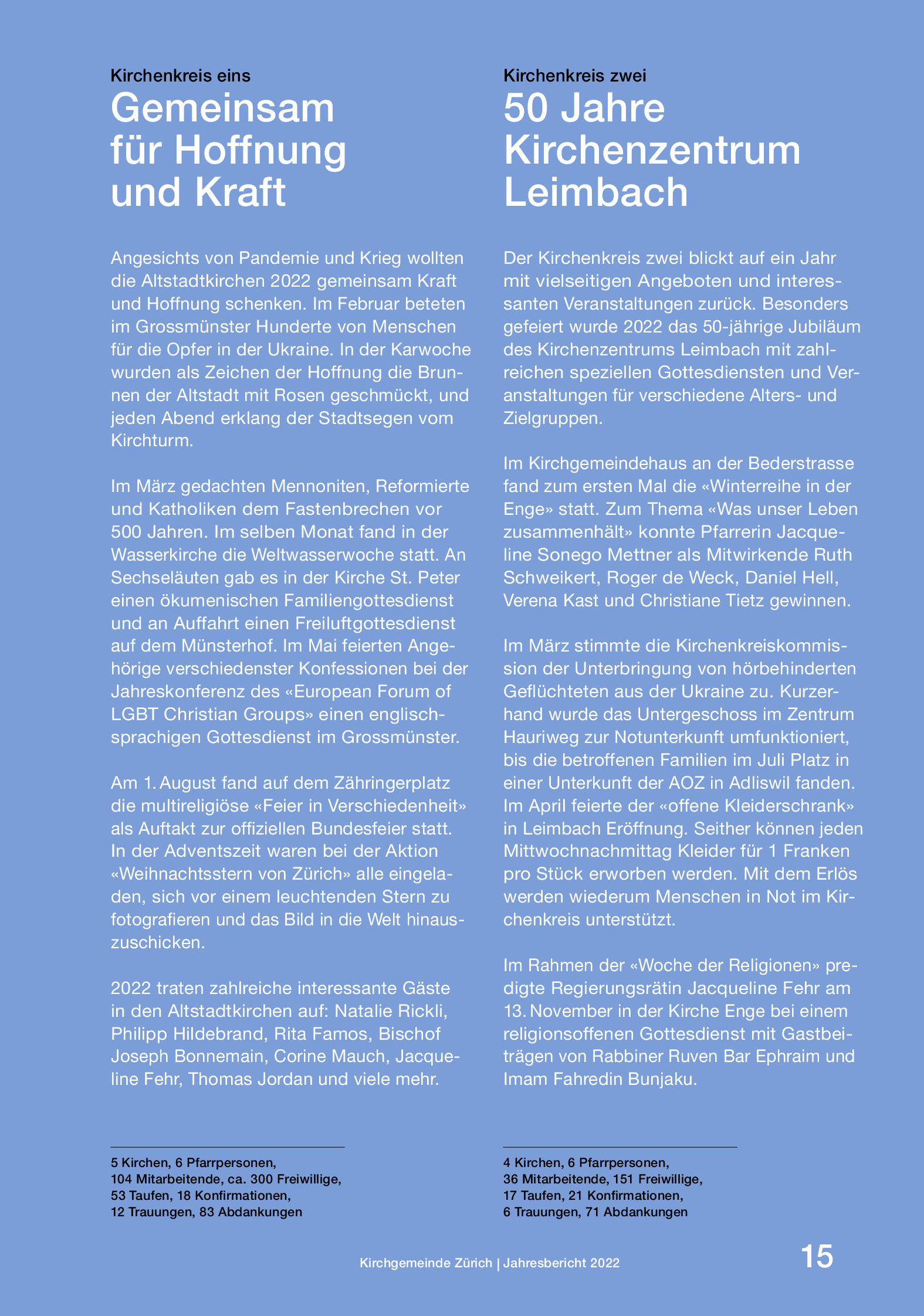 Kirchenkreis eins

Gemeinsam für Hoffnung und Kraft

Angesichts von Pandemie und Krieg wollten die Altstadtkirchen 2022 gemeinsam Kraft und Hoffnung schenken. Im Februar beteten im Grossmünster Hunderte von Menschen für die Opfer in der Ukraine. In der Karwoche wurden als Zeichen der Hoffnung die Brunnen der Altstadt mit Rosen geschmückt, und jeden Abend erklang der Stadtsegen vom Kirchturm.

Im März gedachten Mennoniten, Reformierte und Katholiken dem Fastenbrechen vor 500 Jahren. Im selben Monat fand in der Wasserkirche die Weltwasserwoche statt. An Sechseläuten gab es in der Kirche St. Peter einen ökumenischen Familiengottesdienst und an Auffahrt einen Freiluftgottesdienst auf dem Münsterhof. Im Mai feierten Angehörige verschiedenster Konfessionen bei der Jahreskonferenz des «European Forum of LGBT Christian Groups» einen englischsprachigen Gottesdienst im Grossmünster.

Am 1. August fand auf dem Zähringerplatz die multireligiöse «Feier in Verschiedenheit» als Auftakt zur offiziellen Bundesfeier statt. In der Adventszeit waren bei der Aktion «Weihnachtsstern von Zürich» alle eingeladen, sich vor einem leuchtenden Stern zu fotografieren und das Bild in die Welt hinauszuschicken.

2022 traten zahlreiche interessante Gäste in den Altstadtkirchen auf: Natalie Rickli, Philipp Hildebrand, Rita Famos, Bischof Joseph Bonnemain, Corine Mauch, Jacqueline Fehr, Thomas Jordan und viele mehr.

5 Kirchen, 6 Pfarrpersonen,
104 Mitarbeitende, ca. 300 Freiwillige,
53 Taufen, 18 Konfirmationen,
12 Trauungen, 83 Abdankungen

Kirchenkreis zwei

50 Jahre Kirchenzentrum Leimbach

Der Kirchenkreis zwei blickt auf ein Jahr mit vielseitigen Angeboten und interessanten Veranstaltungen zurück. Besonders gefeiert wurde 2022 das 50-jährige Jubiläum des Kirchenzentrums Leimbach mit zahlreichen speziellen Gottesdiensten und Veranstaltungen für verschiedene Alters- und Zielgruppen.

Im Kirchgemeindehaus an der Bederstrasse fand zum ersten Mal die «Winterreihe in der Enge» statt. Zum Thema «Was unser Leben zusammenhält» konnte Pfarrerin Jacqueline Sonego Mettner als Mitwirkende Ruth Schweikert, Roger de Weck, Daniel Hell, Verena Kast und Christiane Tietz gewinnen.

Im März stimmte die Kirchenkreiskommission der Unterbringung von hörbehinderten Geflüchteten aus der Ukraine zu. Kurzerhand wurde das Untergeschoss im Zentrum Hauriweg zur Notunterkunft umfunktioniert, bis die betroffenen Familien im Juli Platz in einer Unterkunft der AOZ in Adliswil fanden. Im April feierte der «offene Kleiderschrank» in Leimbach Eröffnung. Seither können jeden Mittwochnachmittag Kleider für 1 Franken pro Stück erworben werden. Mit dem Erlös werden wiederum Menschen in Not im Kirchenkreis unterstützt.

Im Rahmen der «Woche der Religionen» predigte Regierungsrätin Jacqueline Fehr am 13. November in der Kirche Enge bei einem religionsoffenen Gottesdienst mit Gastbeiträgen von Rabbiner Ruven Bar Ephraim und Imam Fahredin Bunjaku.

4 Kirchen, 6 Pfarrpersonen,
36 Mitarbeitende, 151 Freiwillige,
17 Taufen, 21 Konfirmationen,
6 Trauungen, 71 Abdankungen

Kirchgemeinde Zürich | Jahresbericht 2022 15